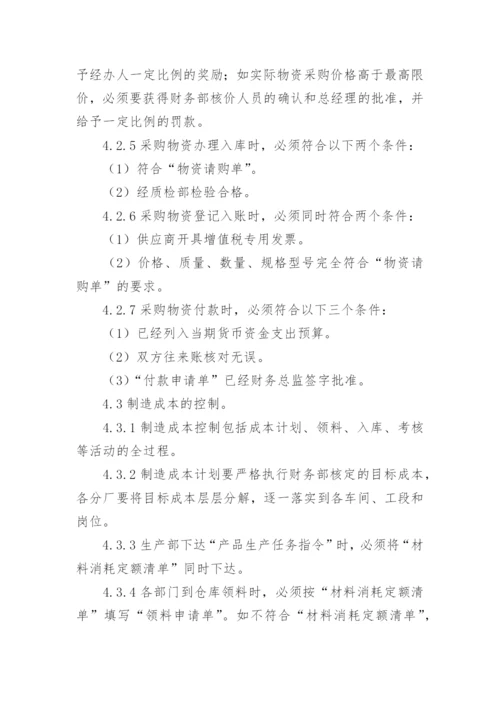 予经办人一定比例的奖励；如实际物资采购价格高于最高限价，必须要获得财务部核价人员的确认和总经理的批准，并给予一定比例的罚款。

4.2.5 采购物资办理入库时，必须符合以下两个条件：

（1）符合“物资请购单”。

（2）经质检部检验合格。

4.2.6 采购物资登记入账时，必须同时符合两个条件：

（1）供应商开具增值税专用发票。

（2）价格、质量、数量、规格型号完全符合“物资请购单”的要求。

4.2.7 采购物资付款时，必须符合以下三个条件：

（1）已经列入当期货币资金支出预算。

（2）双方往来账核对无误。

（3）“付款申请单”已经财务总监签字批准。

4.3 制造成本的控制。

4.3.1 制造成本控制包括成本计划、领料、入库、考核等活动的全过程。

4.3.2 制造成本计划要严格执行财务部核定的目标成本，各分厂要将目标成本层层分解，逐一落实到各车间、工段和岗位。

4.3.3 生产部下达“产品生产任务指令”时，必须将“材料消耗定额清单”同时下达。

4.3.4 各部门到仓库领料时，必须按“材料消耗定额清单”填写“领料申请单”。如不符合“材料消耗定额清单”，